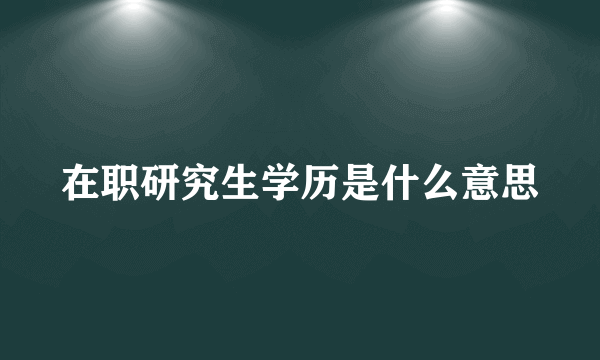 在职研究生学历是什么意思